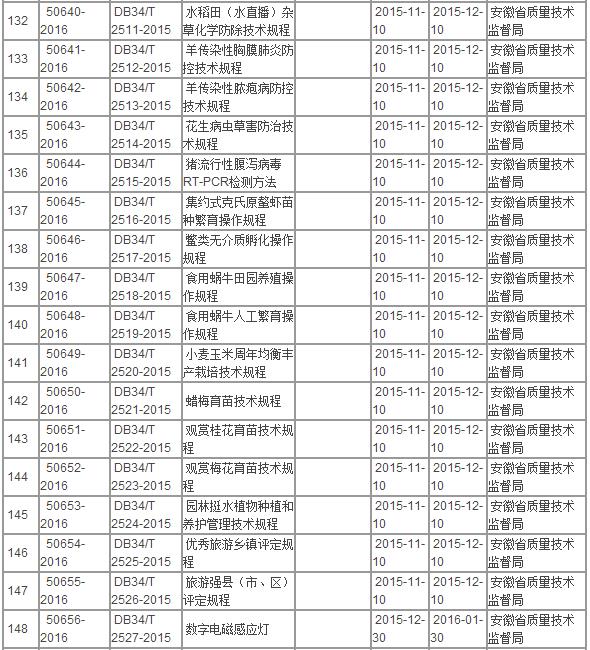 | 132 | 50640-2016 | DB34/T 2511-2015 | 水稻田（水直播）杂草化学防除技术规程 |  | 2015-11-10 | 2015-12-10 | 安徽省质量技术监督局 |
|---|---|---|---|---|---|---|---|
| 133 | 50641-2016 | DB34/T 2512-2015 | 羊传染性胸膜肺炎防控技术规程 |  | 2015-11-10 | 2015-12-10 | 安徽省质量技术监督局 |
| 134 | 50642-2016 | DB34/T 2513-2015 | 羊传染性脓疱病防控技术规程 |  | 2015-11-10 | 2015-12-10 | 安徽省质量技术监督局 |
| 135 | 50643-2016 | DB34/T 2514-2015 | 花生病虫草害防治技术规程 |  | 2015-11-10 | 2015-12-10 | 安徽省质量技术监督局 |
| 136 | 50644-2016 | DB34/T 2515-2015 | 猪流行性腹泻病毒RT-PCR检测方法 |  | 2015-11-10 | 2015-12-10 | 安徽省质量技术监督局 |
| 137 | 50645-2016 | DB34/T 2516-2015 | 集约式克氏原螯虾苗种繁育操作规程 |  | 2015-11-10 | 2015-12-10 | 安徽省质量技术监督局 |
| 138 | 50646-2016 | DB34/T 2517-2015 | 鳖类无介质孵化操作规程 |  | 2015-11-10 | 2015-12-10 | 安徽省质量技术监督局 |
| 139 | 50647-2016 | DB34/T 2518-2015 | 食用蜗牛田园养殖操作规程 |  | 2015-11-10 | 2015-12-10 | 安徽省质量技术监督局 |
| 140 | 50648-2016 | DB34/T 2519-2015 | 食用蜗牛人工繁育操作规程 |  | 2015-11-10 | 2015-12-10 | 安徽省质量技术监督局 |
| 141 | 50649-2016 | DB34/T 2520-2015 | 小麦玉米周年均衡丰产栽培技术规程 |  | 2015-11-10 | 2015-12-10 | 安徽省质量技术监督局 |
| 142 | 50650-2016 | DB34/T 2521-2015 | 蜡梅育苗技术规程 |  | 2015-11-10 | 2015-12-10 | 安徽省质量技术监督局 |
| 143 | 50651-2016 | DB34/T 2522-2015 | 观赏桂花育苗技术规程 |  | 2015-11-10 | 2015-12-10 | 安徽省质量技术监督局 |
| 144 | 50652-2016 | DB34/T 2523-2015 | 观赏梅花育苗技术规程 |  | 2015-11-10 | 2015-12-10 | 安徽省质量技术监督局 |
| 145 | 50653-2016 | DB34/T 2524-2015 | 园林挺水植物种植和养护管理技术规程 |  | 2015-11-10 | 2015-12-10 | 安徽省质量技术监督局 |
| 146 | 50654-2016 | DB34/T 2525-2015 | 优秀旅游乡镇评定规程 |  | 2015-11-10 | 2015-12-10 | 安徽省质量技术监督局 |
| 147 | 50655-2016 | DB34/T 2526-2015 | 旅游强县（市、区）评定规程 |  | 2015-11-10 | 2015-12-10 | 安徽省质量技术监督局 |
| 148 | 50656-2016 | DB34/T 2527-2015 | 数字电磁感应灯 |  | 2015-12-30 | 2016-01-30 | 安徽省质量技术监督局 |